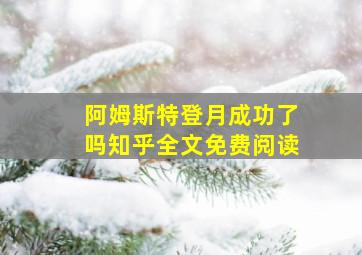 阿姆斯特登月成功了吗知乎全文免费阅读